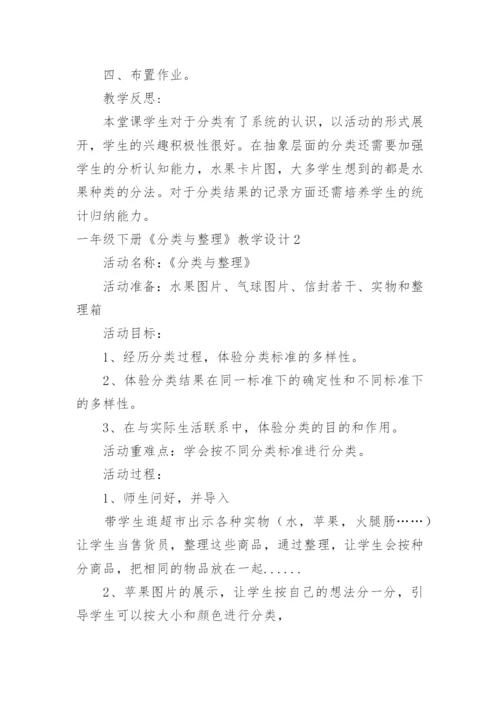 四、布置作业。

教学反思：

本堂课学生对于分类有了系统的认识，以活动的形式展开，学生的兴趣积极性很好。在抽象层面的分类还需要加强学生的分析认知能力，水果卡片图，大多学生想到的都是水果种类的分法。对于分类结果的记录方面还需培养学生的统计归纳能力。

一年级下册《分类与整理》教学设计2

活动名称：《分类与整理》

活动准备：水果图片、气球图片、信封若干、实物和整理箱

活动目标：

1、经历分类过程，体验分类标准的多样性。

2、体验分类结果在同一标准下的确定性和不同标准下的多样性。

3、在与实际生活联系中，体验分类的目的和作用。

活动重难点：学会按不同分类标准进行分类。

活动过程：

1、师生问好，并导入

带学生逛超市出示各种实物（水，苹果，火腿肠……）让学生当售货员，整理这些商品，通过整理，让学生会按种分商品，把相同的物品放在一起......

2、苹果图片的展示，让学生按自己的想法分一分，引导学生可以按大小和颜色进行分类，